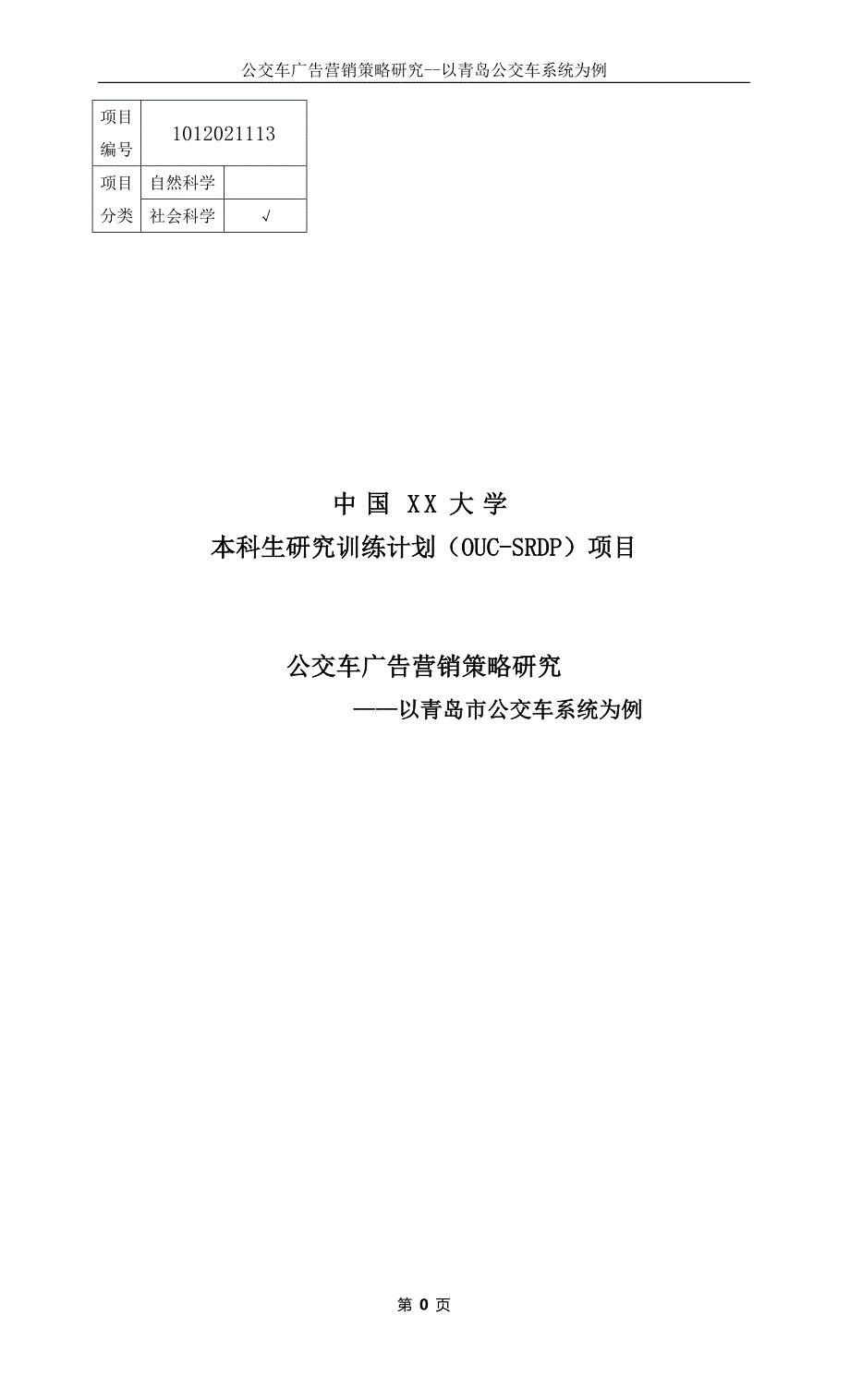 公交车广告营销策略研究--以青岛公交车系统为例

| 项目编号 | 1012021113 | |
|---|---|---|
| 项目分类 | 自然科学 | |
| | 社会科学 | √ |

中 国 XX 大 学
本科生研究训练计划（OUC-SRDP）项目

公交车广告营销策略研究
——以青岛市公交车系统为例

第 0 页